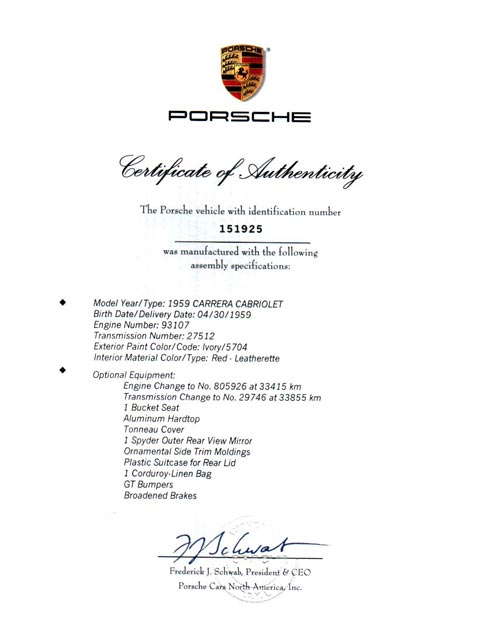 PORSCHE

PORSCHE

Certificate of Authenticity

The Porsche vehicle with identification number

151925

was manufactured with the following assembly specifications:

◆ Model Year/Type: 1959 CARRERA CABRIOLET
Birth Date/Delivery Date: 04/30/1959
Engine Number: 93107
Transmission Number: 27512
Exterior Paint Color/Code: Ivory/5704
Interior Material Color/Type: Red - Leatherette

◆ Optional Equipment:
Engine Change to No. 805926 at 33415 km
Transmission Change to No. 29746 at 33855 km
1 Bucket Seat
Aluminum Hardtop
Tonneau Cover
1 Spyder Outer Rear View Mirror
Ornamental Side Trim Moldings
Plastic Suitcase for Rear Lid
1 Corduroy-Linen Bag
GT Bumpers
Broadened Brakes

FJSchwab

Frederick J. Schwab, President & CEO
Porsche Cars North America, Inc.